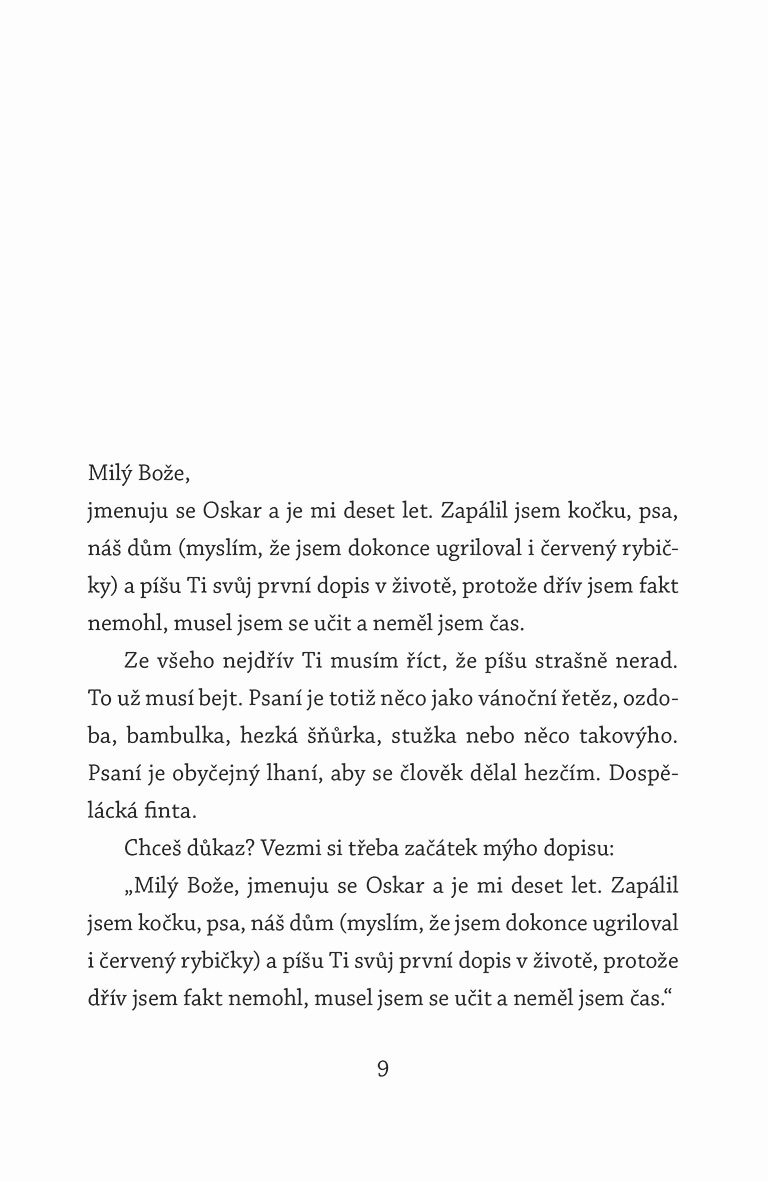 Milý Bože,
jmenuju se Oskar a je mi deset let. Zapálil jsem kočku, psa, náš dům (myslím, že jsem dokonce ugriloval i červený rybičky) a píšu Ti svůj první dopis v životě, protože dřív jsem fakt nemohl, musel jsem se učit a neměl jsem čas.

Ze všeho nejdřív Ti musím říct, že píšu strašně nerad. To už musí bejt. Psaní je totiž něco jako vánoční řetěz, ozdoba, bambulka, hezká šňůrka, stužka nebo něco takovýho. Psaní je obyčejný lhaní, aby se člověk dělal hezčím. Dospělácká finta.

Chceš důkaz? Vezmi si třeba začátek mýho dopisu:

„Milý Bože, jmenuju se Oskar a je mi deset let. Zapálil jsem kočku, psa, náš dům (myslím, že jsem dokonce ugriloval i červený rybičky) a píšu Ti svůj první dopis v životě, protože dřív jsem fakt nemohl, musel jsem se učit a neměl jsem čas.“

9